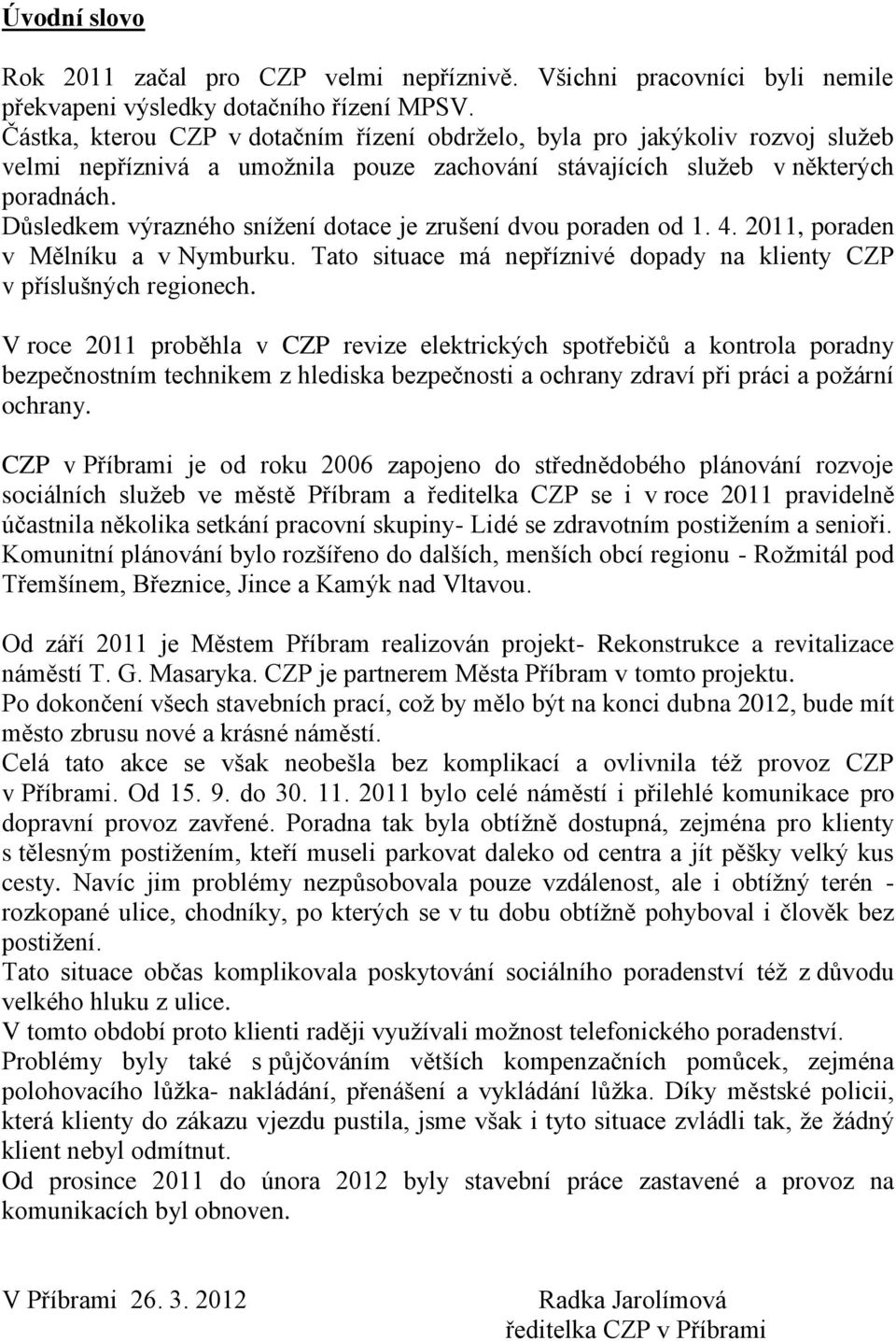 Úvodní slovo

Rok 2011 začal pro CZP velmi nepříznivě. Všichni pracovníci byli nemile překvapeni výsledky dotačního řízení MPSV.
Částka, kterou CZP v dotačním řízení obdrželo, byla pro jakýkoliv rozvoj služeb velmi nepříznivá a umožnila pouze zachování stávajících služeb v některých poradnách.
Důsledkem výrazného snížení dotace je zrušení dvou poraden od 1. 4. 2011, poraden v Mělníku a v Nymburku. Tato situace má nepříznivé dopady na klienty CZP v příslušných regionech.

V roce 2011 proběhla v CZP revize elektrických spotřebičů a kontrola poradny bezpečnostním technikem z hlediska bezpečnosti a ochrany zdraví při práci a požární ochrany.

CZP v Příbrami je od roku 2006 zapojeno do střednědobého plánování rozvoje sociálních služeb ve městě Příbram a ředitelka CZP se i v roce 2011 pravidelně účastnila několika setkání pracovní skupiny- Lidé se zdravotním postižením a senioři. Komunitní plánování bylo rozšířeno do dalších, menších obcí regionu - Rožmitál pod Třemšínem, Březnice, Jince a Kamýk nad Vltavou.

Od září 2011 je Městem Příbram realizován projekt- Rekonstrukce a revitalizace náměstí T. G. Masaryka. CZP je partnerem Města Příbram v tomto projektu.
Po dokončení všech stavebních prací, což by mělo být na konci dubna 2012, bude mít město zbrusu nové a krásné náměstí.
Celá tato akce se však neobešla bez komplikací a ovlivnila též provoz CZP v Příbrami. Od 15. 9. do 30. 11. 2011 bylo celé náměstí i přilehlé komunikace pro dopravní provoz zavřené. Poradna tak byla obtížně dostupná, zejména pro klienty s tělesným postižením, kteří museli parkovat daleko od centra a jít pěšky velký kus cesty. Navíc jim problémy nezpůsobovala pouze vzdálenost, ale i obtížný terén - rozkopané ulice, chodníky, po kterých se v tu dobu obtížně pohyboval i člověk bez postižení.
Tato situace občas komplikovala poskytování sociálního poradenství též z důvodu velkého hluku z ulice.
V tomto období proto klienti raději využívali možnost telefonického poradenství.
Problémy byly také s půjčováním větších kompenzačních pomůcek, zejména polohovacího lůžka- nakládání, přenášení a vykládání lůžka. Díky městské policii, která klienty do zákazu vjezdu pustila, jsme však i tyto situace zvládli tak, že žádný klient nebyl odmítnut.
Od prosince 2011 do února 2012 byly stavební práce zastavené a provoz na komunikacích byl obnoven.

V Příbrami 26. 3. 2012

Radka Jarolímová
ředitelka CZP v Příbrami